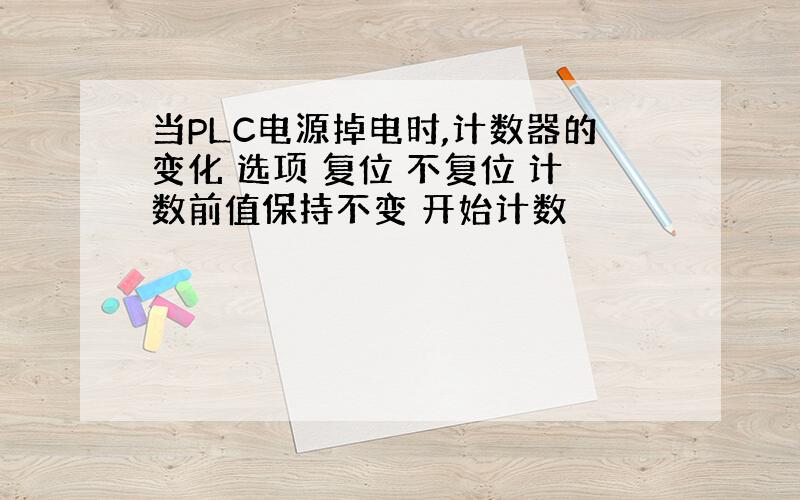 当PLC电源掉电时,计数器的变化 选项 复位 不复位 计数前值保持不变 开始计数